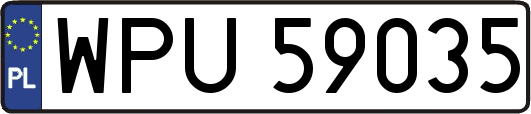 PL
WPU 59035